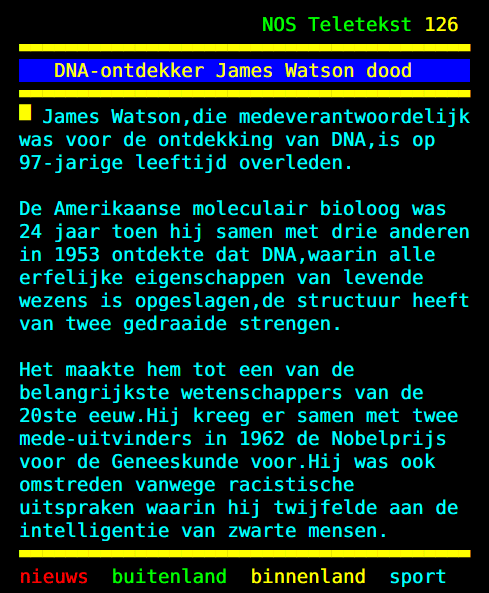 NOS Teletekst 126

DNA-ontdekker James Watson dood

James Watson,die medeverantwoordelijk was voor de ontdekking van DNA,is op 97-jarige leeftijd overleden.

De Amerikaanse moleculair bioloog was 24 jaar toen hij samen met drie anderen in 1953 ontdekte dat DNA,waarin alle erfelijke eigenschappen van levende wezens is opgeslagen,de structuur heeft van twee gedraaide strengen.

Het maakte hem tot een van de belangrijkste wetenschappers van de 20ste eeuw.Hij kreeg er samen met twee mede-uitvinders in 1962 de Nobelprijs voor de Geneeskunde voor.Hij was ook omstreden vanwege racistische uitspraken waarin hij twijfelde aan de intelligentie van zwarte mensen.

nieuws buitenland binnenland sport